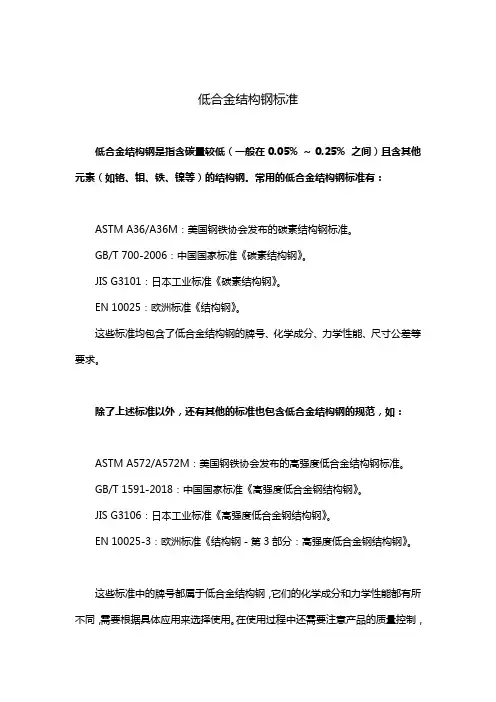 低合金结构钢标准

低合金结构钢是指含碳量较低（一般在 0.05% ～ 0.25% 之间）且含其他元素（如铬、钼、铁、镍等）的结构钢。常用的低合金结构钢标准有：

ASTM A36/A36M：美国钢铁协会发布的碳素结构钢标准。

GB/T 700-2006：中国国家标准《碳素结构钢》。

JIS G3101：日本工业标准《碳素结构钢》。

EN 10025：欧洲标准《结构钢》。

这些标准均包含了低合金结构钢的牌号、化学成分、力学性能、尺寸公差等要求。

除了上述标准以外，还有其他的标准也包含低合金结构钢的规范，如：

ASTM A572/A572M：美国钢铁协会发布的高强度低合金结构钢标准。

GB/T 1591-2018：中国国家标准《高强度低合金钢结构钢》。

JIS G3106：日本工业标准《高强度低合金钢结构钢》。

EN 10025-3：欧洲标准《结构钢 - 第 3 部分：高强度低合金钢结构钢》。

这些标准中的牌号都属于低合金结构钢，它们的化学成分和力学性能都有所不同，需要根据具体应用来选择使用。在使用过程中还需要注意产品的质量控制，